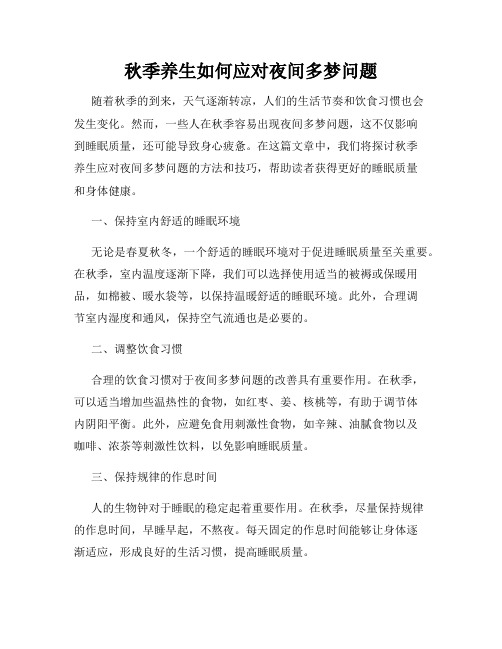 秋季养生如何应对夜间多梦问题

随着秋季的到来，天气逐渐转凉，人们的生活节奏和饮食习惯也会发生变化。然而，一些人在秋季容易出现夜间多梦问题，这不仅影响到睡眠质量，还可能导致身心疲惫。在这篇文章中，我们将探讨秋季养生应对夜间多梦问题的方法和技巧，帮助读者获得更好的睡眠质量和身体健康。

一、保持室内舒适的睡眠环境

无论是春夏秋冬，一个舒适的睡眠环境对于促进睡眠质量至关重要。在秋季，室内温度逐渐下降，我们可以选择使用适当的被褥或保暖用品，如棉被、暖水袋等，以保持温暖舒适的睡眠环境。此外，合理调节室内湿度和通风，保持空气流通也是必要的。

二、调整饮食习惯

合理的饮食习惯对于夜间多梦问题的改善具有重要作用。在秋季，可以适当增加些温热性的食物，如红枣、姜、核桃等，有助于调节体内阴阳平衡。此外，应避免食用刺激性食物，如辛辣、油腻食物以及咖啡、浓茶等刺激性饮料，以免影响睡眠质量。

三、保持规律的作息时间

人的生物钟对于睡眠的稳定起着重要作用。在秋季，尽量保持规律的作息时间，早睡早起，不熬夜。每天固定的作息时间能够让身体逐渐适应，形成良好的生活习惯，提高睡眠质量。